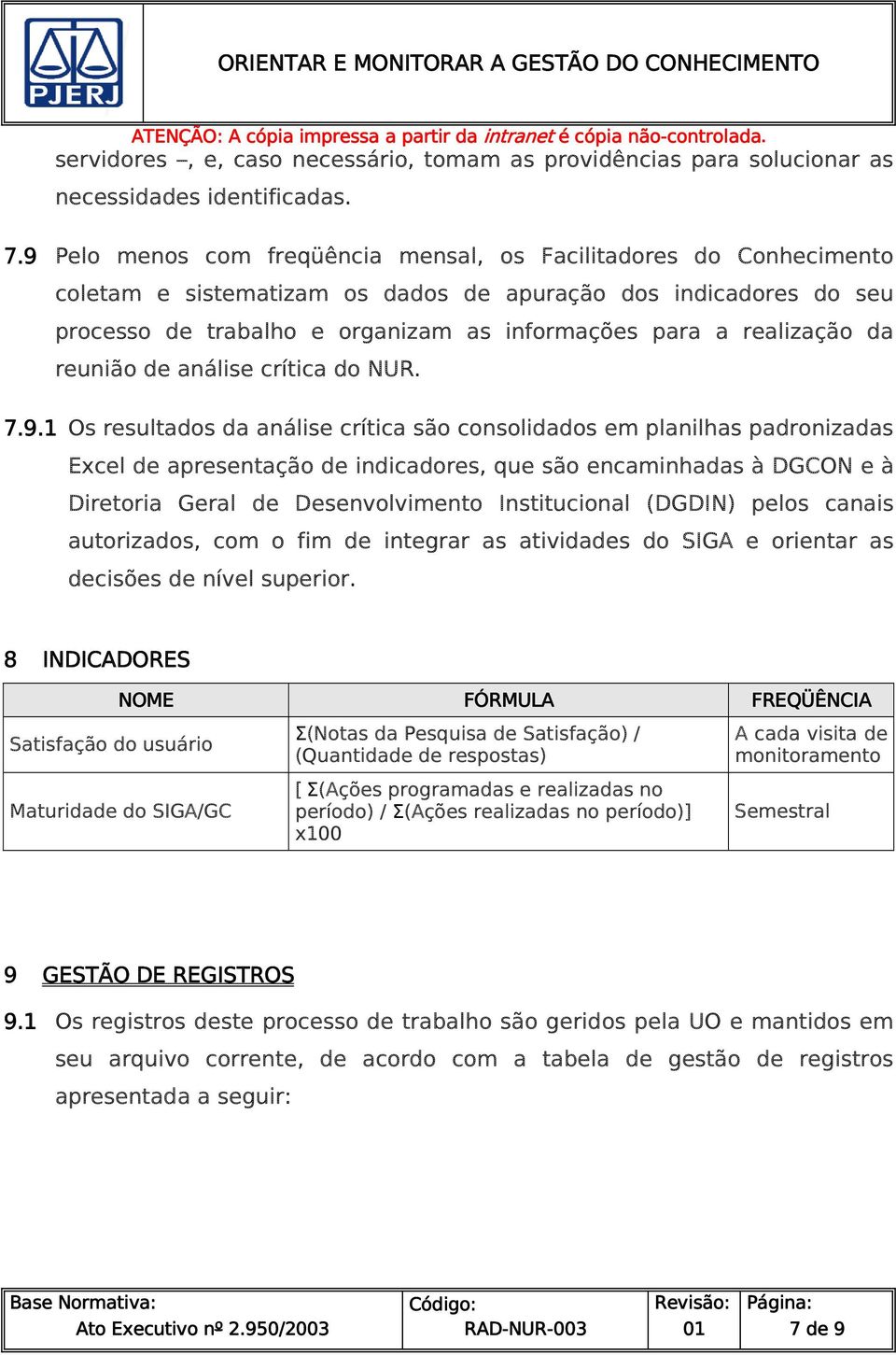 PJERJ

ORIENTAR E MONITORAR A GESTÃO DO CONHECIMENTO

ATENÇÃO: A cópia impressa a partir da intranet é cópia não-controlada.

servidores –, e, caso necessário, tomam as providências para solucionar as necessidades identificadas.

7.9 Pelo menos com freqüência mensal, os Facilitadores do Conhecimento coletam e sistematizam os dados de apuração dos indicadores do seu processo de trabalho e organizam as informações para a realização da reunião de análise crítica do NUR.

7.9.1 Os resultados da análise crítica são consolidados em planilhas padronizadas Excel de apresentação de indicadores, que são encaminhadas à DGCON e à Diretoria Geral de Desenvolvimento Institucional (DGDIN) pelos canais autorizados, com o fim de integrar as atividades do SIGA e orientar as decisões de nível superior.

8 INDICADORES

| NOME | FÓRMULA | FREQÜÊNCIA |
|---|---|---|
| Satisfação do usuário | Σ(Notas da Pesquisa de Satisfação) / (Quantidade de respostas) | A cada visita de monitoramento |
| Maturidade do SIGA/GC | [ Σ(Ações programadas e realizadas no período) / Σ(Ações realizadas no período)] x100 | Semestral |

9 GESTÃO DE REGISTROS

9.1 Os registros deste processo de trabalho são geridos pela UO e mantidos em seu arquivo corrente, de acordo com a tabela de gestão de registros apresentada a seguir:

| Base Normativa: Ato Executivo nº 2.950/2003 | Código: RAD-NUR-003 | Revisão: 01 | Página: 7 de 9 |
|---|---|---|---|